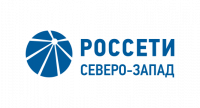 РОССЕТИ
СЕВЕРО-ЗАПАД